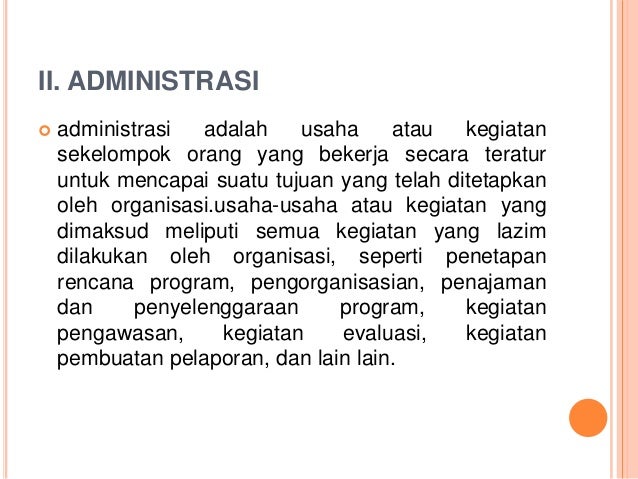 II. ADMINISTRASI

administrasi adalah usaha atau kegiatan sekelompok orang yang bekerja secara teratur untuk mencapai suatu tujuan yang telah ditetapkan oleh organisasi.usaha-usaha atau kegiatan yang dimaksud meliputi semua kegiatan yang lazim dilakukan oleh organisasi, seperti penetapan rencana program, pengorganisasian, penajaman dan penyelenggaraan program, kegiatan pengawasan, kegiatan evaluasi, kegiatan pembuatan pelaporan, dan lain lain.